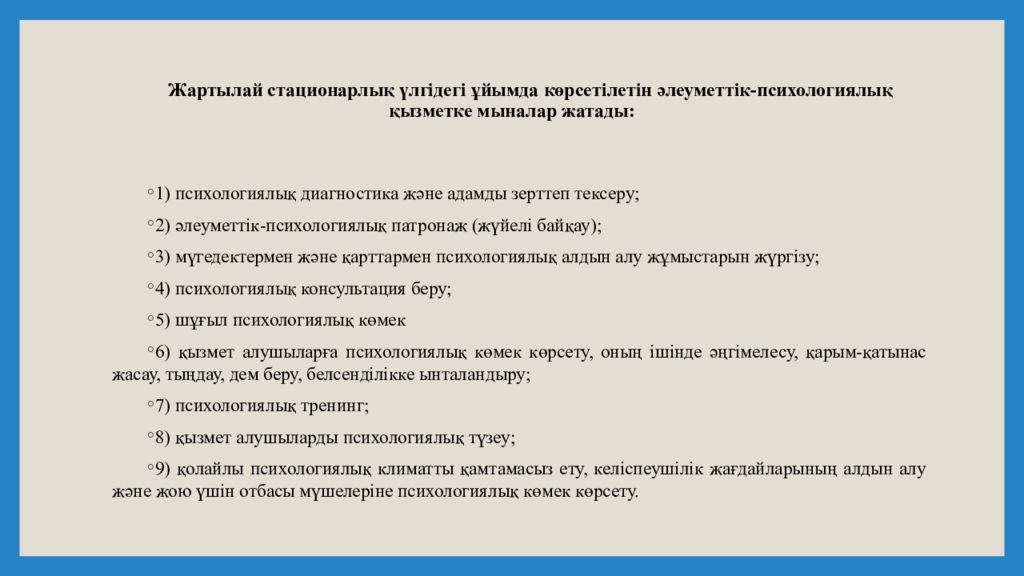 Жартылай стационарлық үлгідегі ұйымда көрсетілетін әлеуметтік-психологиялық қызметке мыналар жатады:

◦1) психологиялық диагностика және адамды зерттеп тексеру;

◦2) әлеуметтік-психологиялық патронаж (жүйелі байқау);

◦3) мүгедектермен және қарттармен психологиялық алдын алу жұмыстарын жүргізу;

◦4) психологиялық консультация беру;

◦5) шұғыл психологиялық көмек

◦6) қызмет алушыларға психологиялық көмек көрсету, оның ішінде әңгімелесу, қарым-қатынас жасау, тыңдау, дем беру, белсенділікке ынталандыру;

◦7) психологиялық тренинг;

◦8) қызмет алушыларды психологиялық түзеу;

◦9) қолайлы психологиялық климатты қамтамасыз ету, келіспеушілік жағдайларының алдын алу және жою үшін отбасы мүшелеріне психологиялық көмек көрсету.